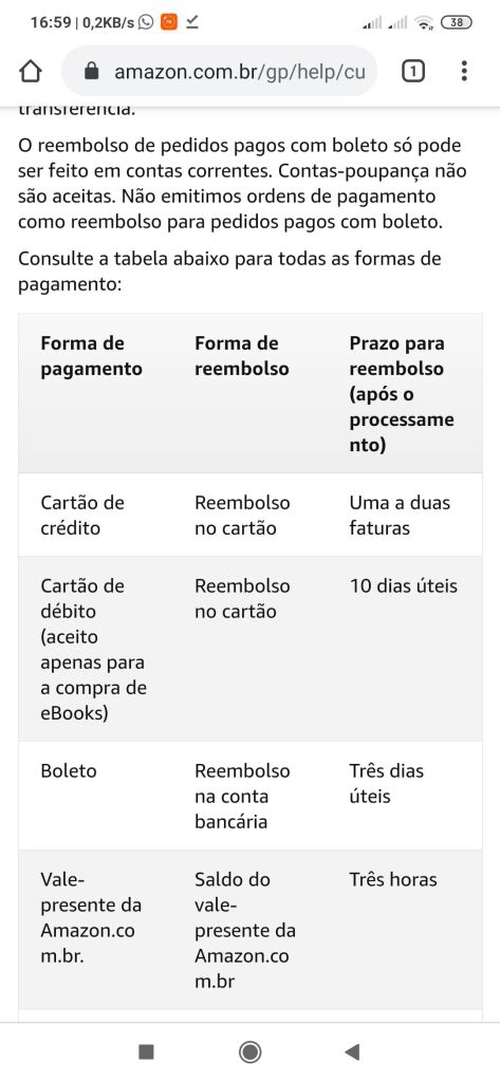 16:59 | 0,2KB/s

38

amazon.com.br/gp/help/cu

1

transferência.

O reembolso de pedidos pagos com boleto só pode ser feito em contas correntes. Contas-poupança não são aceitas. Não emitimos ordens de pagamento como reembolso para pedidos pagos com boleto.

Consulte a tabela abaixo para todas as formas de pagamento:

| Forma de pagamento | Forma de reembolso | Prazo para reembolso (após o processamento) |
|---|---|---|
| Cartão de crédito | Reembolso no cartão | Uma a duas faturas |
| Cartão de débito (aceito apenas para a compra de eBooks) | Reembolso no cartão | 10 dias úteis |
| Boleto | Reembolso na conta bancária | Três dias úteis |
| Vale-presente da Amazon.com.br. | Saldo do vale-presente da Amazon.com.br | Três horas |